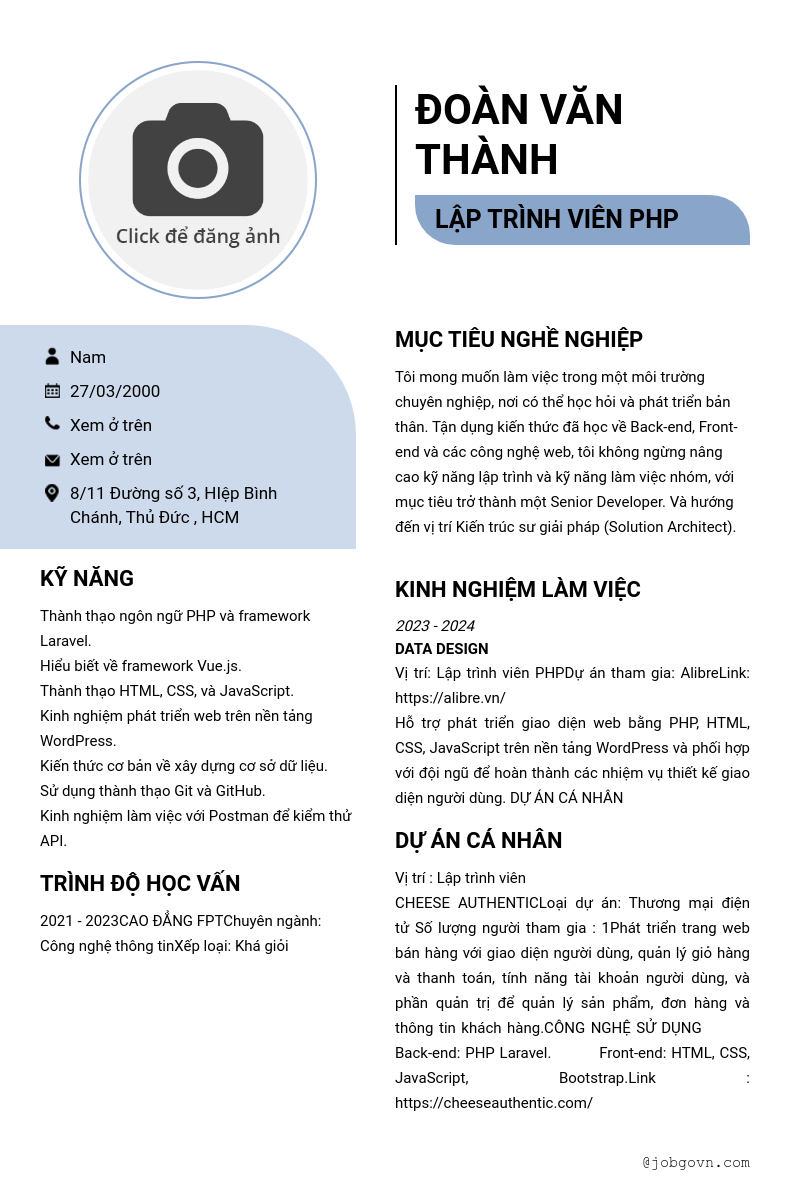 Click để đăng ảnh

ĐOÀN VĂN THÀNH

LẬP TRÌNH VIÊN PHP

Nam

27/03/2000

Xem ở trên

Xem ở trên

8/11 Đường số 3, HIệp Bình Chánh, Thủ Đức , HCM

KỸ NĂNG

Thành thạo ngôn ngữ PHP và framework Laravel.
Hiểu biết về framework Vue.js.
Thành thạo HTML, CSS, và JavaScript.
Kinh nghiệm phát triển web trên nền tảng WordPress.
Kiến thức cơ bản về xây dựng cơ sở dữ liệu.
Sử dụng thành thạo Git và GitHub.
Kinh nghiệm làm việc với Postman để kiểm thử API.

TRÌNH ĐỘ HỌC VẤN

2021 - 2023CAO ĐẲNG FPTChuyên ngành: Công nghệ thông tinXếp loại: Khá giỏi

MỤC TIÊU NGHỀ NGHIỆP

Tôi mong muốn làm việc trong một môi trường chuyên nghiệp, nơi có thể học hỏi và phát triển bản thân. Tận dụng kiến thức đã học về Back-end, Front-end và các công nghệ web, tôi không ngừng nâng cao kỹ năng lập trình và kỹ năng làm việc nhóm, với mục tiêu trở thành một Senior Developer. Và hướng đến vị trí Kiến trúc sư giải pháp (Solution Architect).

KINH NGHIỆM LÀM VIỆC

2023 - 2024
DATA DESIGN
Vị trí: Lập trình viên PHPDự án tham gia: AlibreLink: https://alibre.vn/
Hỗ trợ phát triển giao diện web bằng PHP, HTML, CSS, JavaScript trên nền tảng WordPress và phối hợp với đội ngũ để hoàn thành các nhiệm vụ thiết kế giao diện người dùng. DỰ ÁN CÁ NHÂN

DỰ ÁN CÁ NHÂN

Vị trí : Lập trình viên
CHEESE AUTHENTICLoại dự án: Thương mại điện tử Số lượng người tham gia : 1Phát triển trang web bán hàng với giao diện người dùng, quản lý giỏ hàng và thanh toán, tính năng tài khoản người dùng, và phần quản trị để quản lý sản phẩm, đơn hàng và thông tin khách hàng.CÔNG NGHỆ SỬ DỤNG
Back-end: PHP Laravel. Front-end: HTML, CSS, JavaScript, Bootstrap.Link : https://cheeseauthentic.com/

@jobgovn.com